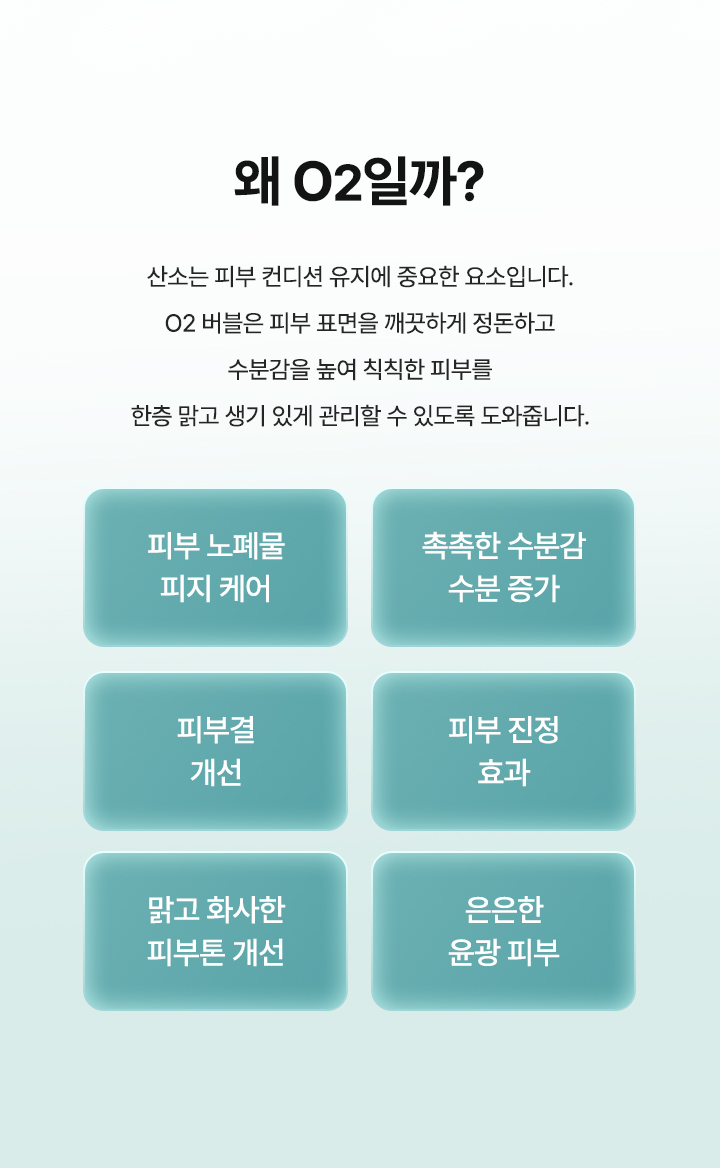 왜 O2일까?

산소는 피부 컨디션 유지에 중요한 요소입니다.
O2 버블은 피부 표면을 깨끗하게 정돈하고
수분감을 높여 칙칙한 피부를
한층 맑고 생기 있게 관리할 수 있도록 도와줍니다.

피부 노폐물
피지 케어

촉촉한 수분감
수분 증가

피부결
개선

피부 진정
효과

맑고 화사한
피부톤 개선

은은한
윤광 피부